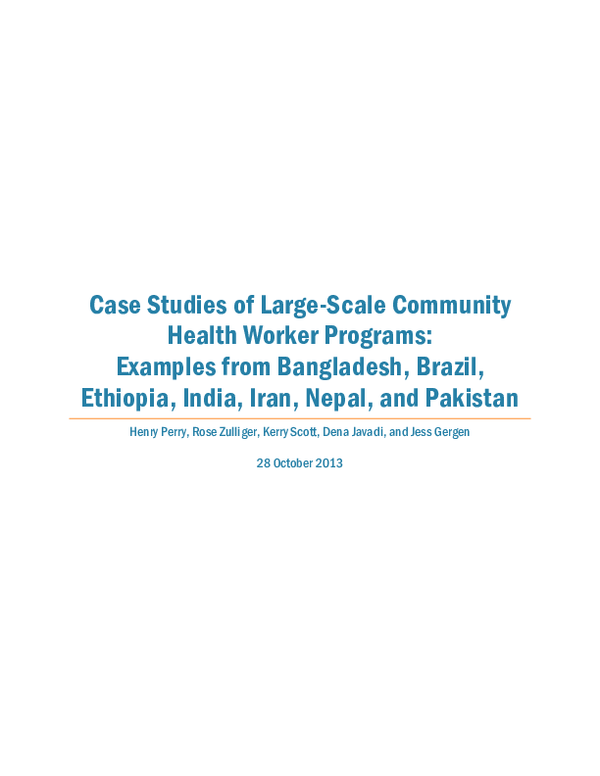 Case Studies of Large-Scale Community Health Worker Programs: Examples from Bangladesh, Brazil, Ethiopia, India, Iran, Nepal, and Pakistan

Henry Perry, Rose Zulliger, Kerry Scott, Dena Javadi, and Jess Gergen

28 October 2013